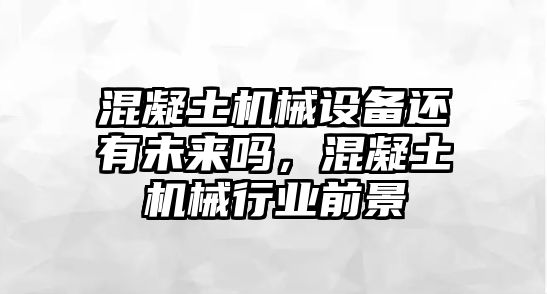 混凝土机械设备还有未来吗，混凝土机械行业前景